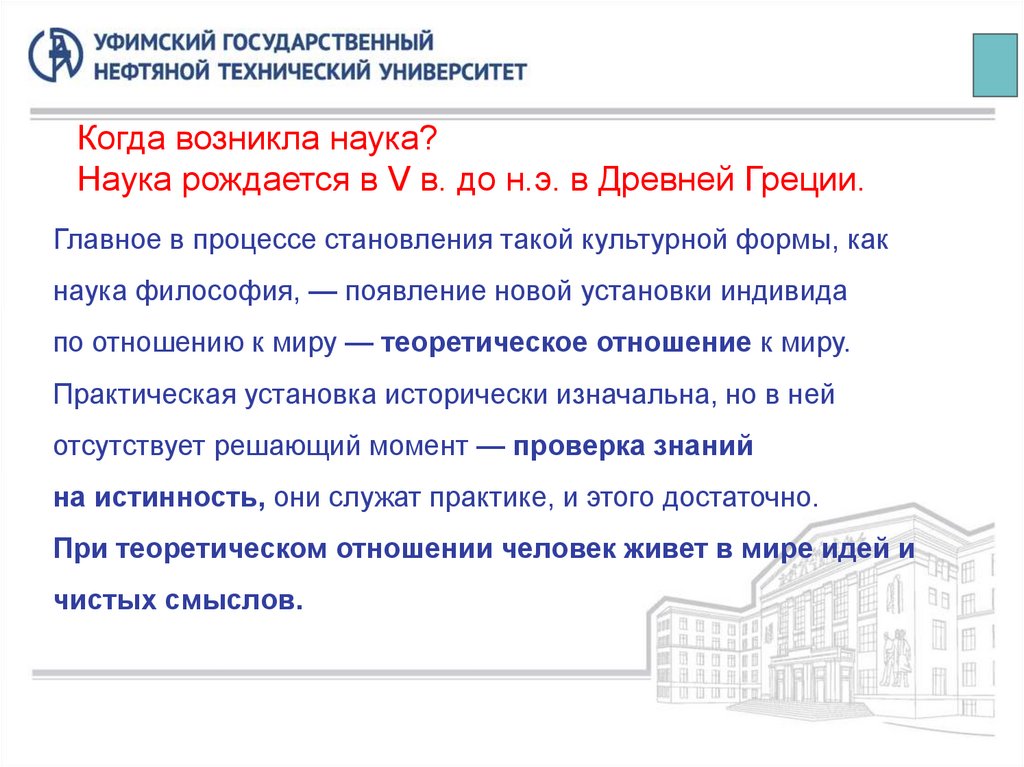 УФИМСКИЙ ГОСУДАРСТВЕННЫЙ
НЕФТЯНОЙ ТЕХНИЧЕСКИЙ УНИВЕРСИТЕТ

Когда возникла наука?
Наука рождается в V в. до н.э. в Древней Греции.

Главное в процессе становления такой культурной формы, как наука философия, — появление новой установки индивида по отношению к миру — теоретическое отношение к миру. Практическая установка исторически изначальна, но в ней отсутствует решающий момент — проверка знаний на истинность, они служат практике, и этого достаточно. При теоретическом отношении человек живет в мире идей и чистых смыслов.